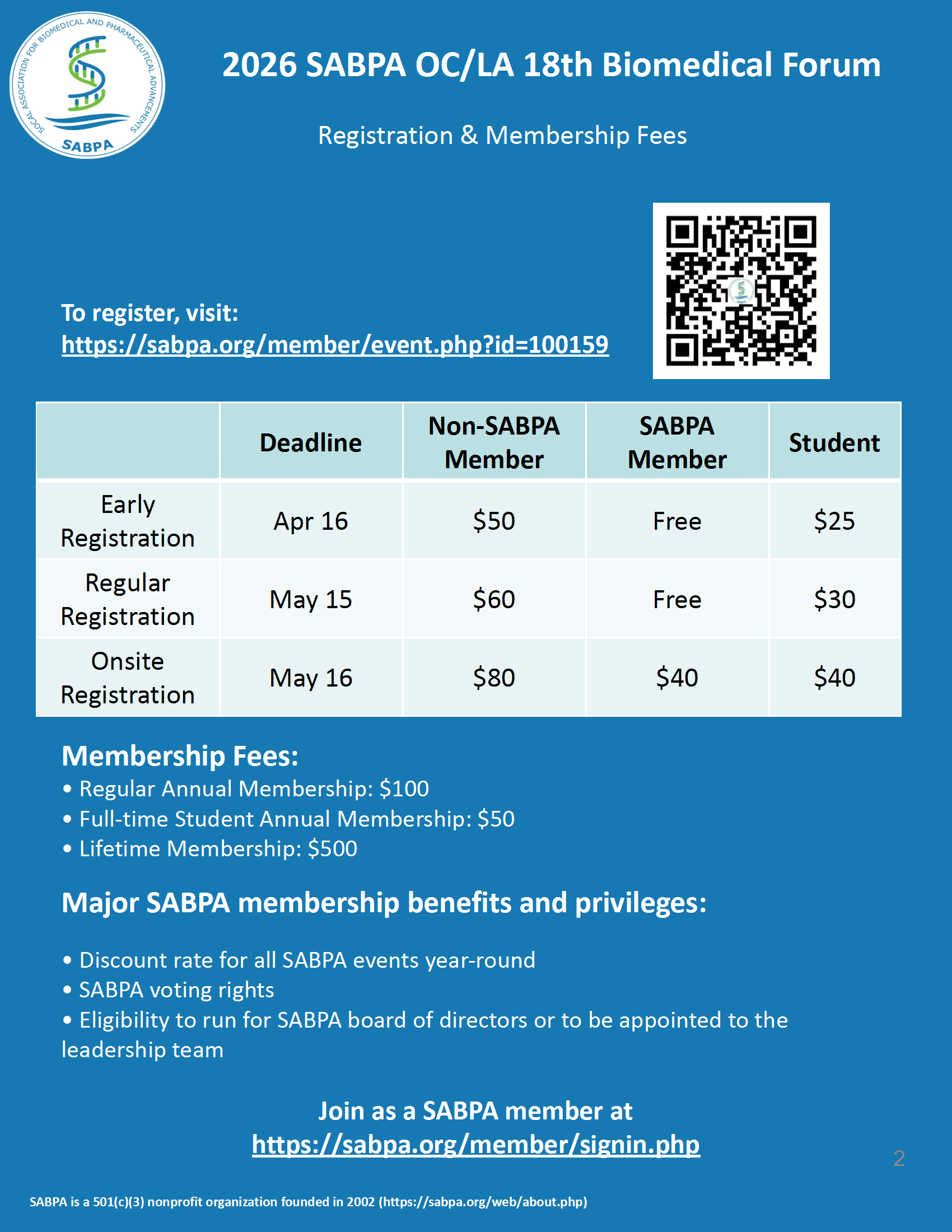 SOCAL ASSOCIATION FOR BIOMEDICAL AND PHARMACEUTICAL ADVANCEMENTS
SABPA

2026 SABPA OC/LA 18th Biomedical Forum

Registration & Membership Fees

To register, visit:
https://sabpa.org/member/event.php?id=100159

| | Deadline | Non-SABPA Member | SABPA Member | Student |
|---|---|---|---|---|
| Early Registration | Apr 16 | \$50 | Free | \$25 |
| Regular Registration | May 15 | \$60 | Free | \$30 |
| Onsite Registration | May 16 | \$80 | \$40 | \$40 |

Membership Fees:
• Regular Annual Membership: \$100
• Full-time Student Annual Membership: \$50
• Lifetime Membership: \$500

Major SABPA membership benefits and privileges:

• Discount rate for all SABPA events year-round
• SABPA voting rights
• Eligibility to run for SABPA board of directors or to be appointed to the leadership team

Join as a SABPA member at
https://sabpa.org/member/signin.php

2

SABPA is a 501(c)(3) nonprofit organization founded in 2002 (https://sabpa.org/web/about.php)